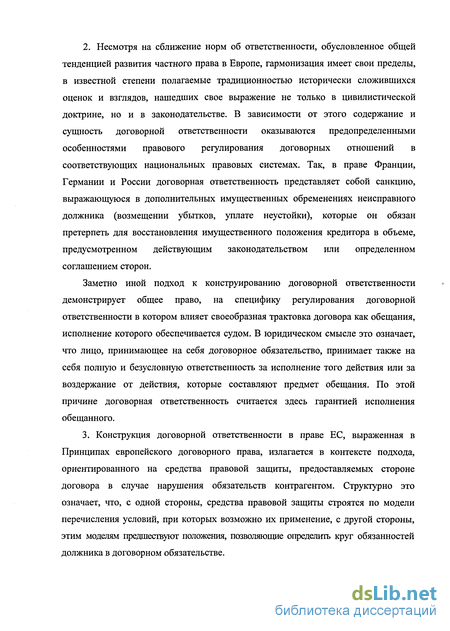 2. Несмотря на сближение норм об ответственности, обусловленное общей тенденцией развития частного права в Европе, гармонизация имеет свои пределы, в известной степени полагаемые традиционностью исторически сложившихся оценок и взглядов, нашедших свое выражение не только в цивилистической доктрине, но и в законодательстве. В зависимости от этого содержание и сущность договорной ответственности оказываются предопределенными особенностями правового регулирования договорных отношений в соответствующих национальных правовых системах. Так, в праве Франции, Германии и России договорная ответственность представляет собой санкцию, выражающуюся в дополнительных имущественных обременениях неисправного должника (возмещении убытков, уплате неустойки), которые он обязан претерпеть для восстановления имущественного положения кредитора в объеме, предусмотренном действующим законодательством или определенном соглашением сторон.

Заметно иной подход к конструированию договорной ответственности демонстрирует общее право, на специфику регулирования договорной ответственности в котором влияет своеобразная трактовка договора как обещания, исполнение которого обеспечивается судом. В юридическом смысле это означает, что лицо, принимающее на себя договорное обязательство, принимает также на себя полную и безусловную ответственность за исполнение того действия или за воздержание от действия, которые составляют предмет обещания. По этой причине договорная ответственность считается здесь гарантией исполнения обещанного.

3. Конструкция договорной ответственности в праве ЕС, выраженная в Принципах европейского договорного права, излагается в контексте подхода, ориентированного на средства правовой защиты, предоставляемых стороне договора в случае нарушения обязательств контрагентом. Структурно это означает, что, с одной стороны, средства правовой защиты строятся по модели перечисления условий, при которых возможно их применение, с другой стороны, этим моделям предшествуют положения, позволяющие определить круг обязанностей должника в договорном обязательстве.

dsLib.net
библиотека диссертаций